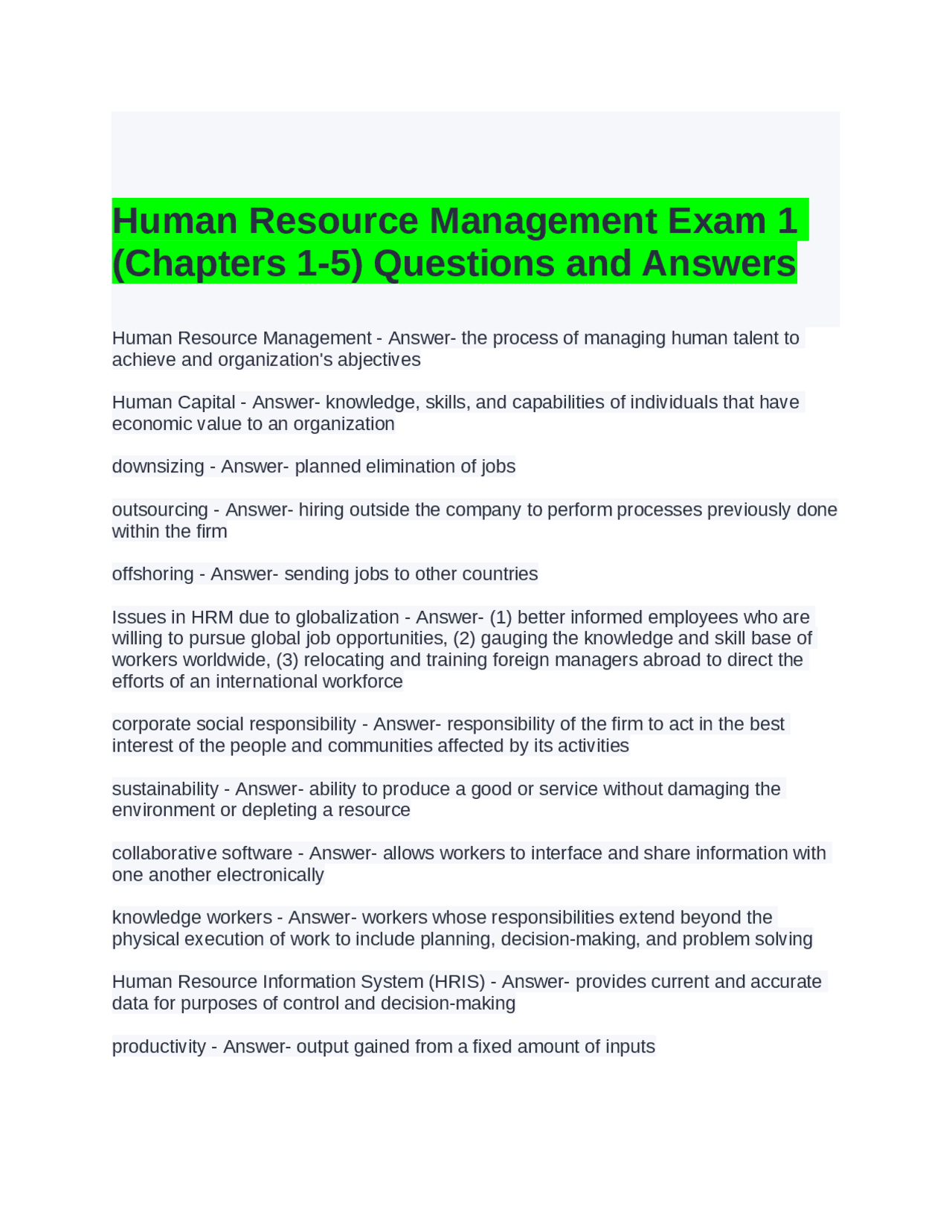 Human Resource Management Exam 1 (Chapters 1-5) Questions and Answers

Human Resource Management - Answer- the process of managing human talent to achieve and organization's abjectives

Human Capital - Answer- knowledge, skills, and capabilities of individuals that have economic value to an organization

downsizing - Answer- planned elimination of jobs

outsourcing - Answer- hiring outside the company to perform processes previously done within the firm

offshoring - Answer- sending jobs to other countries

Issues in HRM due to globalization - Answer- (1) better informed employees who are willing to pursue global job opportunities, (2) gauging the knowledge and skill base of workers worldwide, (3) relocating and training foreign managers abroad to direct the efforts of an international workforce

corporate social responsibility - Answer- responsibility of the firm to act in the best interest of the people and communities affected by its activities

sustainability - Answer- ability to produce a good or service without damaging the environment or depleting a resource

collaborative software - Answer- allows workers to interface and share information with one another electronically

knowledge workers - Answer- workers whose responsibilities extend beyond the physical execution of work to include planning, decision-making, and problem solving

Human Resource Information System (HRIS) - Answer- provides current and accurate data for purposes of control and decision-making

productivity - Answer- output gained from a fixed amount of inputs